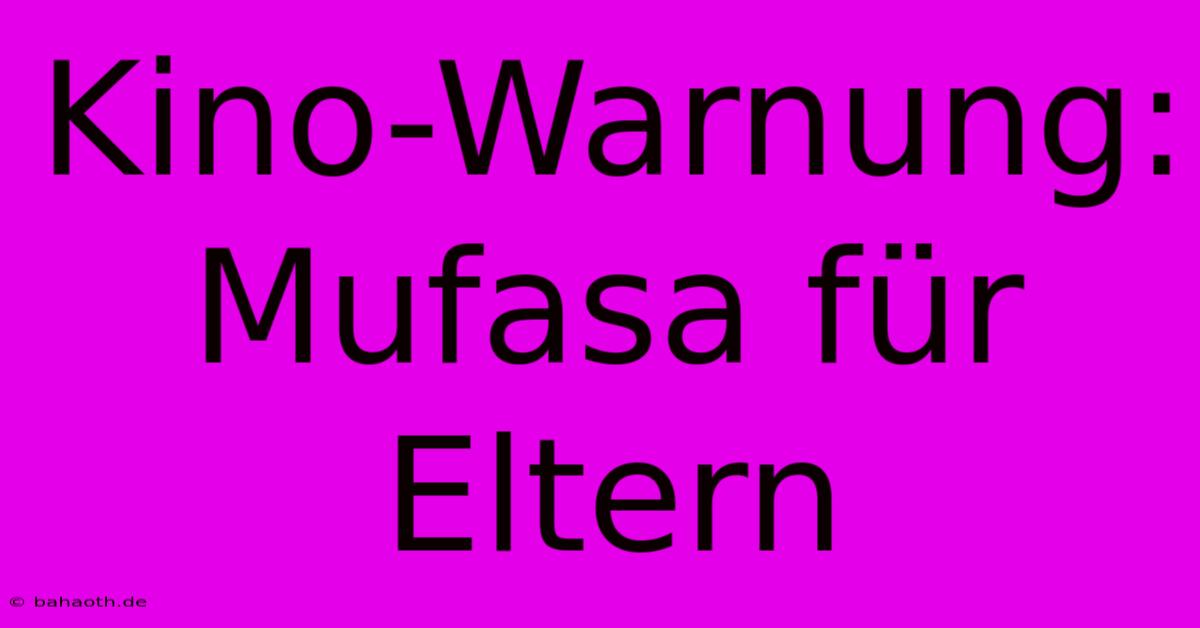 Kino-Warnung: Mufasa für Eltern

© bahaoth.de